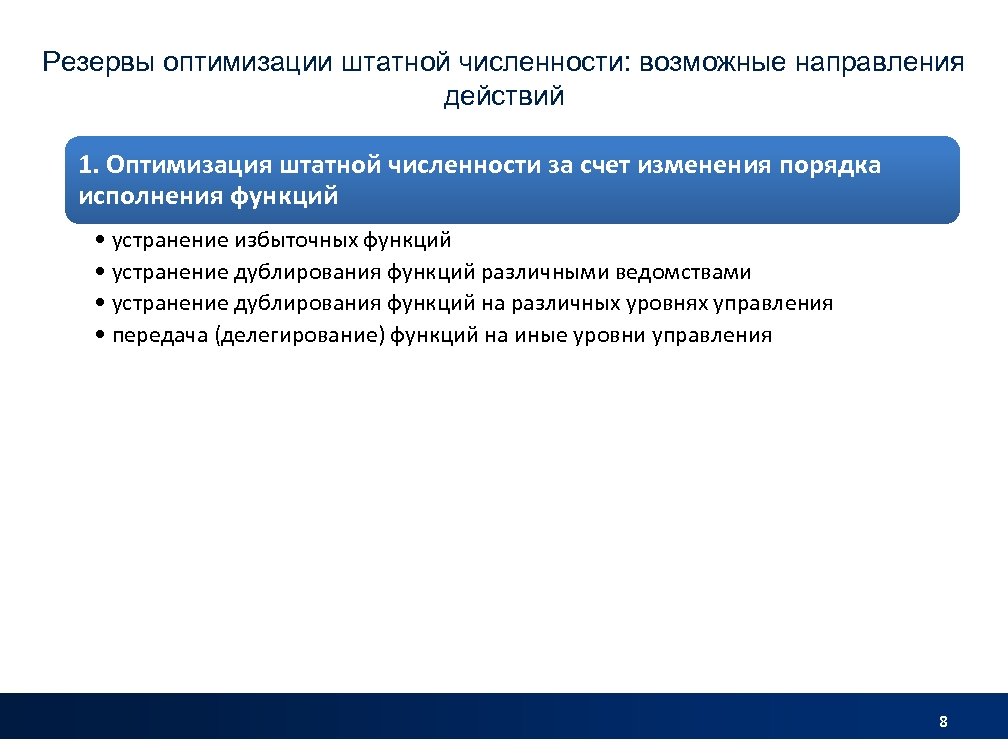 Резервы оптимизации штатной численности: возможные направления действий

1. Оптимизация штатной численности за счет изменения порядка исполнения функций

• устранение избыточных функций
• устранение дублирования функций различными ведомствами
• устранение дублирования функций на различных уровнях управления
• передача (делегирование) функций на иные уровни управления

8